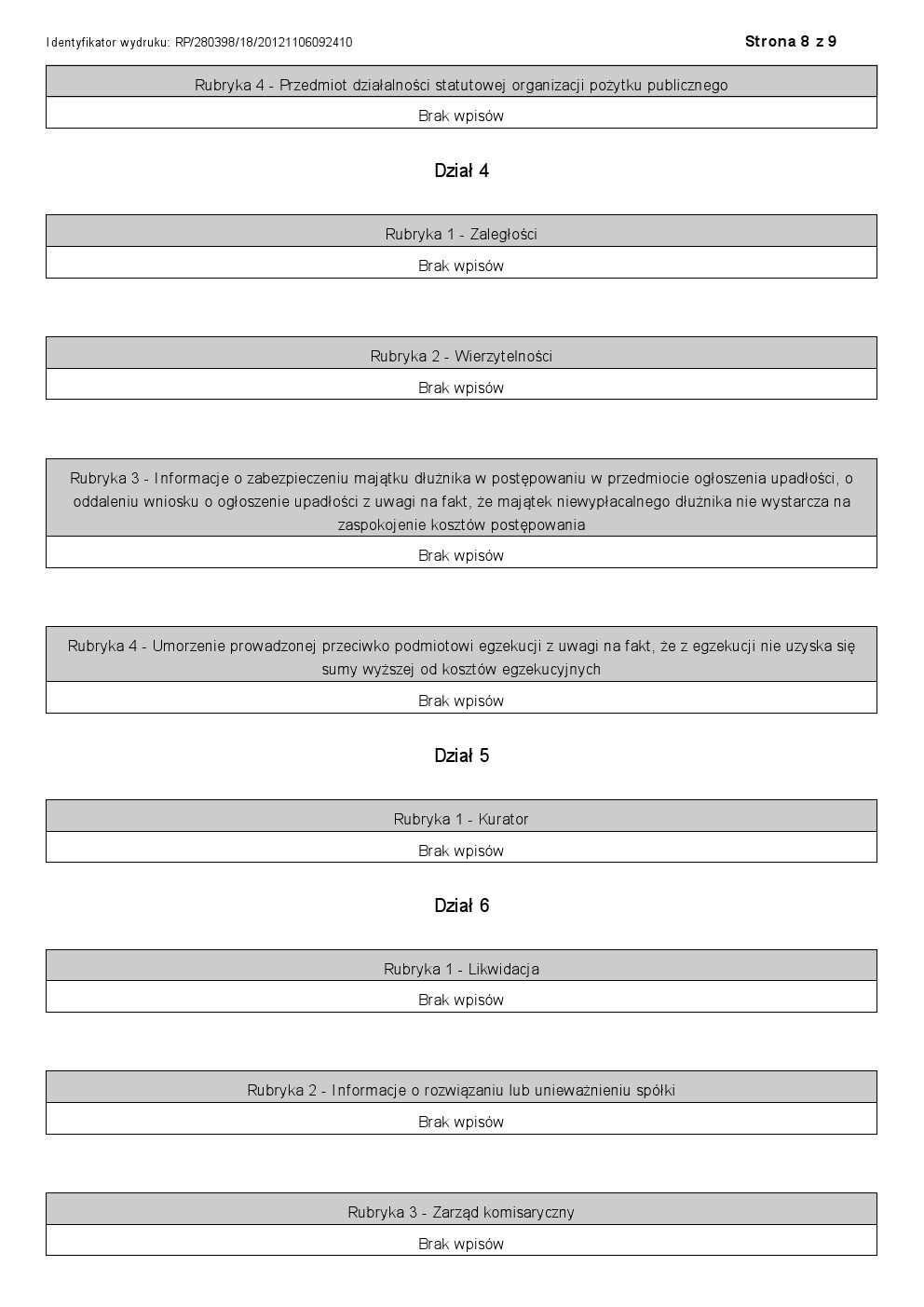 Identyfikator wydruku: RP/280398/18/20121106092410

Strona 8 z 9

| Rubryka 4 - Przedmiot działalności statutowej organizacji pożytku publicznego |
|---|
| Brak wpisów |

Dział 4

| Rubryka 1 - Zaległości |
|---|
| Brak wpisów |

| Rubryka 2 - Wierzytelności |
|---|
| Brak wpisów |

| Rubryka 3 - Informacje o zabezpieczeniu majątku dłużnika w postępowaniu w przedmiocie ogłoszenia upadłości, o oddaleniu wniosku o ogłoszenie upadłości z uwagi na fakt, że majątek niewypłacalnego dłużnika nie wystarcza na zaspokojenie kosztów postępowania |
|---|
| Brak wpisów |

| Rubryka 4 - Umorzenie prowadzonej przeciwko podmiotowi egzekucji z uwagi na fakt, że z egzekucji nie uzyska się sumy wyższej od kosztów egzekucyjnych |
|---|
| Brak wpisów |

Dział 5

| Rubryka 1 - Kurator |
|---|
| Brak wpisów |

Dział 6

| Rubryka 1 - Likwidacja |
|---|
| Brak wpisów |

| Rubryka 2 - Informacje o rozwiązaniu lub unieważnieniu spółki |
|---|
| Brak wpisów |

| Rubryka 3 - Zarząd komisaryczny |
|---|
| Brak wpisów |